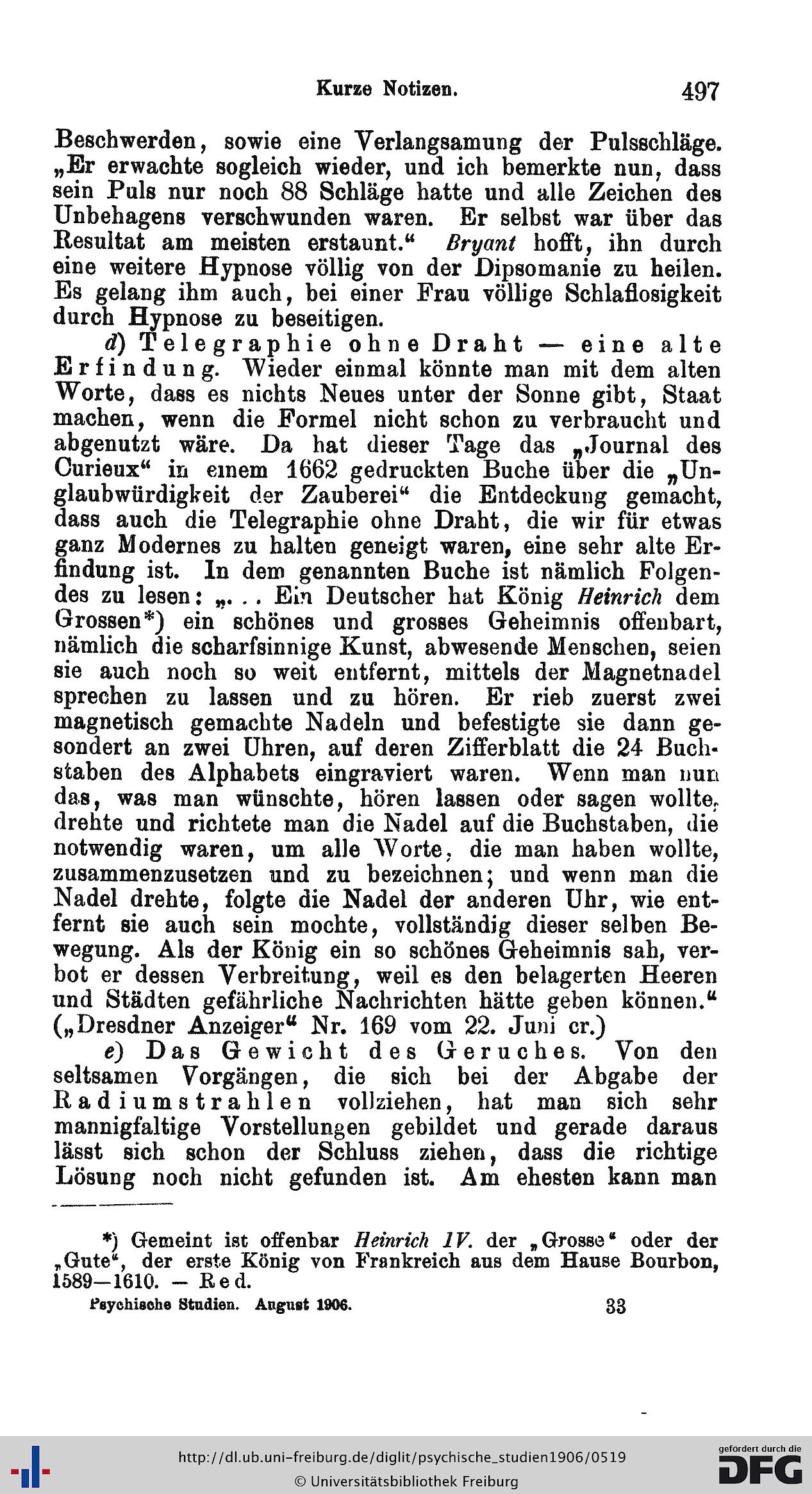 Kurze Notizen. 497

Beschwerden, sowie eine Verlangsamung der Pulsschläge. „Er erwachte sogleich wieder, und ich bemerkte nun, dass sein Puls nur noch 88 Schläge hatte und alle Zeichen des Unbehagens verschwunden waren. Er selbst war über das Resultat am meisten erstaunt.“ Bryant hofft, ihn durch eine weitere Hypnose völlig von der Dipsomanie zu heilen. Es gelang ihm auch, bei einer Frau völlige Schlaflosigkeit durch Hypnose zu beseitigen.

d) Telegraphie ohne Draht — eine alte Erfindung. Wieder einmal könnte man mit dem alten Worte, dass es nichts Neues unter der Sonne gibt, Staat machen, wenn die Formel nicht schon zu verbraucht und abgenutzt wäre. Da hat dieser Tage das „Journal des Curieux“ in einem 1662 gedruckten Buche über die „Unglaubwürdigkeit der Zauberei“ die Entdeckung gemacht, dass auch die Telegraphie ohne Draht, die wir für etwas ganz Modernes zu halten geneigt waren, eine sehr alte Erfindung ist. In dem genannten Buche ist nämlich Folgendes zu lesen: „. . . Ein Deutscher hat König Heinrich dem Grossen*) ein schönes und grosses Geheimnis offenbart, nämlich die scharfsinnige Kunst, abwesende Menschen, seien sie auch noch so weit entfernt, mittels der Magnetnadel sprechen zu lassen und zu hören. Er rieb zuerst zwei magnetisch gemachte Nadeln und befestigte sie dann gesondert an zwei Uhren, auf deren Zifferblatt die 24 Buchstaben des Alphabets eingraviert waren. Wenn man nun das, was man wünschte, hören lassen oder sagen wollte, drehte und richtete man die Nadel auf die Buchstaben, die notwendig waren, um alle Worte, die man haben wollte, zusammenzusetzen und zu bezeichnen; und wenn man die Nadel drehte, folgte die Nadel der anderen Uhr, wie entfernt sie auch sein mochte, vollständig dieser selben Bewegung. Als der König ein so schönes Geheimnis sah, verbot er dessen Verbreitung, weil es den belagerten Heeren und Städten gefährliche Nachrichten hätte geben können.“ („Dresdner Anzeiger“ Nr. 169 vom 22. Juni cr.)

e) Das Gewicht des Geruches. Von den seltsamen Vorgängen, die sich bei der Abgabe der Radiumstrahlen vollziehen, hat man sich sehr mannigfaltige Vorstellungen gebildet und gerade daraus lässt sich schon der Schluss ziehen, dass die richtige Lösung noch nicht gefunden ist. Am ehesten kann man

*) Gemeint ist offenbar Heinrich IV. der „Grosse“ oder der „Gute“, der erste König von Frankreich aus dem Hause Bourbon, 1589—1610. — Red.

Psychische Studien. August 1906. 33

http://dl.ub.uni-freiburg.de/diglit/psychische_studien1906/0519
© Universitätsbibliothek Freiburg
gefördert durch die DFG